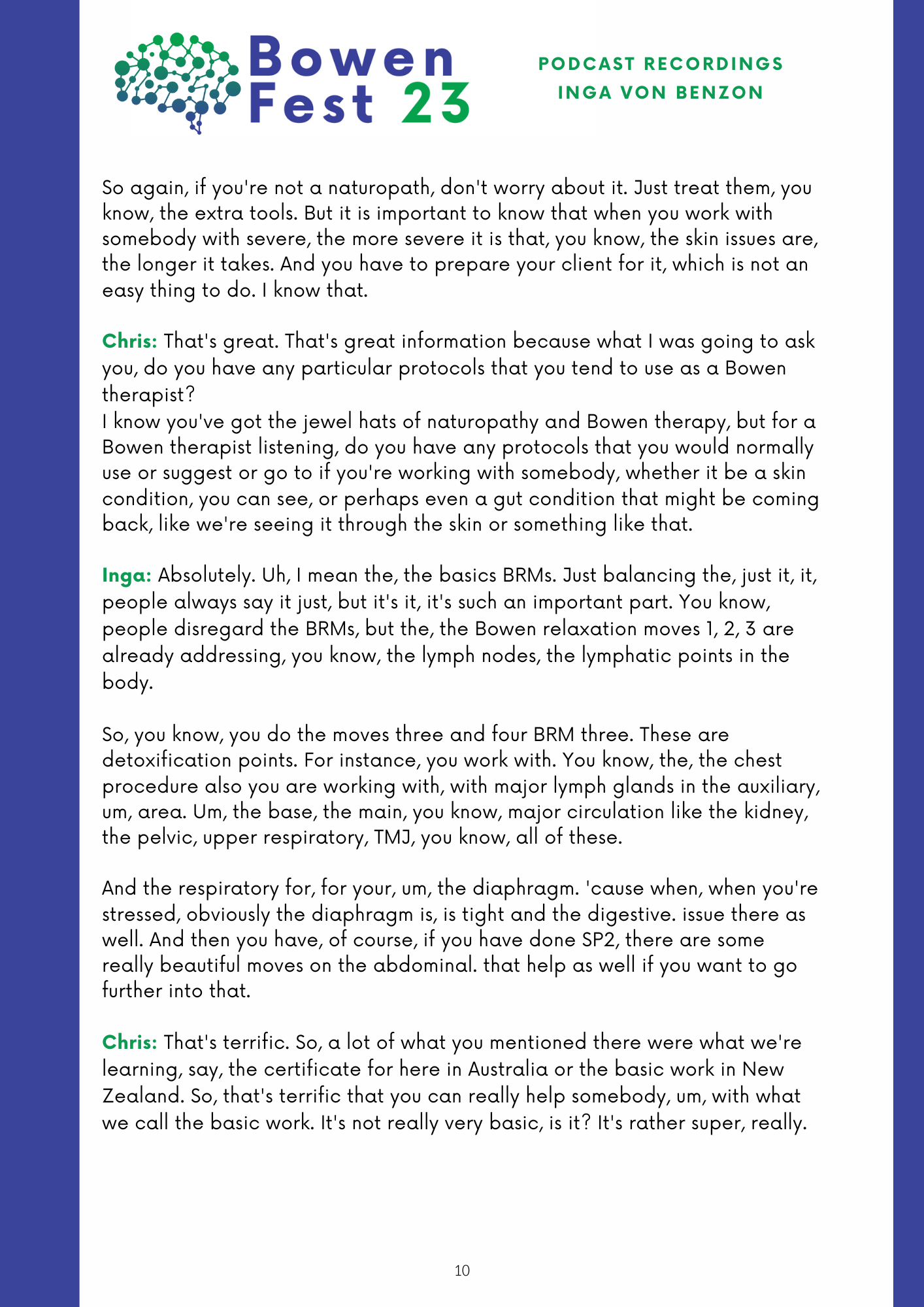 Bowen
Fest 23

PODCAST RECORDINGS
INGA VON BENZON

So again, if you're not a naturopath, don't worry about it. Just treat them, you know, the extra tools. But it is important to know that when you work with somebody with severe, the more severe it is that, you know, the skin issues are, the longer it takes. And you have to prepare your client for it, which is not an easy thing to do. I know that.

Chris: That's great. That's great information because what I was going to ask you, do you have any particular protocols that you tend to use as a Bowen therapist?
I know you've got the jewel hats of naturopathy and Bowen therapy, but for a Bowen therapist listening, do you have any protocols that you would normally use or suggest or go to if you're working with somebody, whether it be a skin condition, you can see, or perhaps even a gut condition that might be coming back, like we're seeing it through the skin or something like that.

Inga: Absolutely. Uh, I mean the, the basics BRMs. Just balancing the, just it, it, people always say it just, but it's it, it's such an important part. You know, people disregard the BRMs, but the, the Bowen relaxation moves 1, 2, 3 are already addressing, you know, the lymph nodes, the lymphatic points in the body.

So, you know, you do the moves three and four BRM three. These are detoxification points. For instance, you work with. You know, the, the chest procedure also you are working with, with major lymph glands in the auxiliary, um, area. Um, the base, the main, you know, major circulation like the kidney, the pelvic, upper respiratory, TMJ, you know, all of these.

And the respiratory for, for your, um, the diaphragm. 'cause when, when you're stressed, obviously the diaphragm is, is tight and the digestive. issue there as well. And then you have, of course, if you have done SP2, there are some really beautiful moves on the abdominal. that help as well if you want to go further into that.

Chris: That's terrific. So, a lot of what you mentioned there were what we're learning, say, the certificate for here in Australia or the basic work in New Zealand. So, that's terrific that you can really help somebody, um, with what we call the basic work. It's not really very basic, is it? It's rather super, really.

10